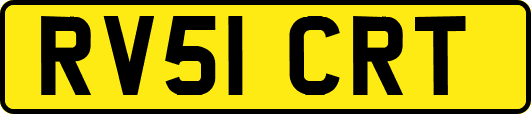 RV51 CRT